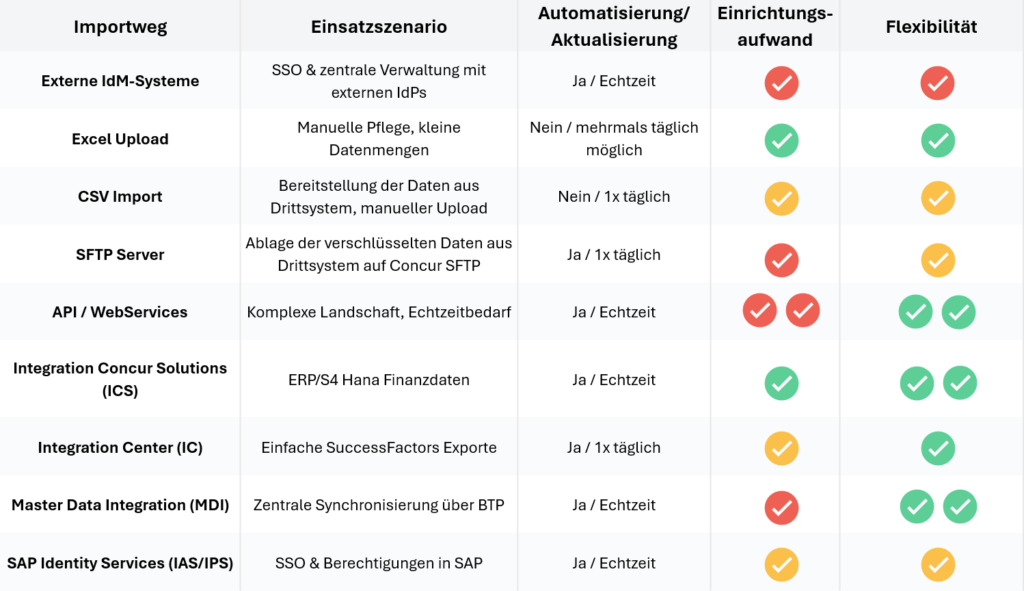 | Importweg | Einsatzszenario | Automatisierung/ Aktualisierung | Einrichtungs-aufwand | Flexibilität |
|---|---|---|---|---|
| Externe IdM-Systeme | SSO & zentrale Verwaltung mit externen IdPs | Ja / Echtzeit | | |
| Excel Upload | Manuelle Pflege, kleine Datenmengen | Nein / mehrmals täglich möglich | | |
| CSV Import | Bereitstellung der Daten aus Drittsystem, manueller Upload | Nein / 1x täglich | | |
| SFTP Server | Ablage der verschlüsselten Daten aus Drittsystem auf Concur SFTP | Ja / 1x täglich | | |
| API / WebServices | Komplexe Landschaft, Echtzeitbedarf | Ja / Echtzeit | | |
| Integration Concur Solutions (ICS) | ERP/S4 Hana Finanzdaten | Ja / Echtzeit | | |
| Integration Center (IC) | Einfache SuccessFactors Exporte | Ja / 1x täglich | | |
| Master Data Integration (MDI) | Zentrale Synchronisierung über BTP | Ja / Echtzeit | | |
| SAP Identity Services (IAS/IPS) | SSO & Berechtigungen in SAP | Ja / Echtzeit | | |